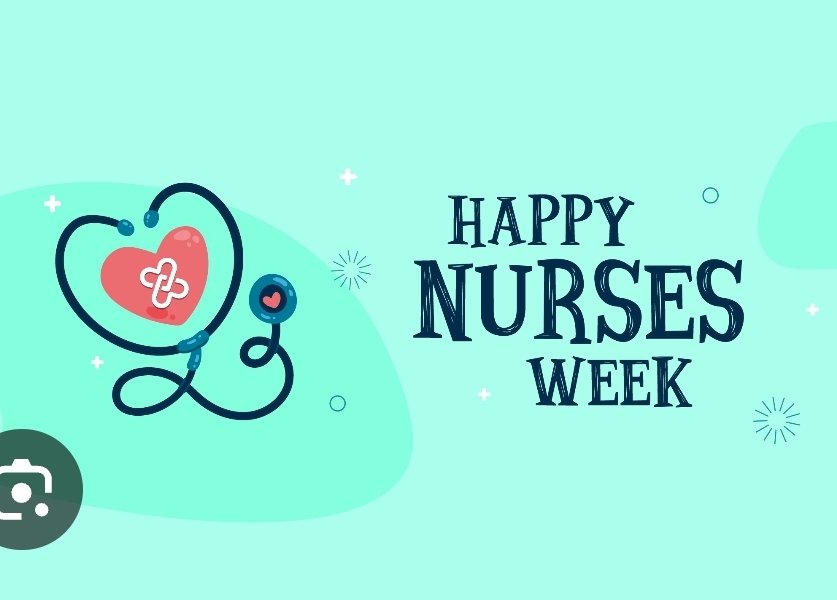 HAPPY
NURSES
WEEK